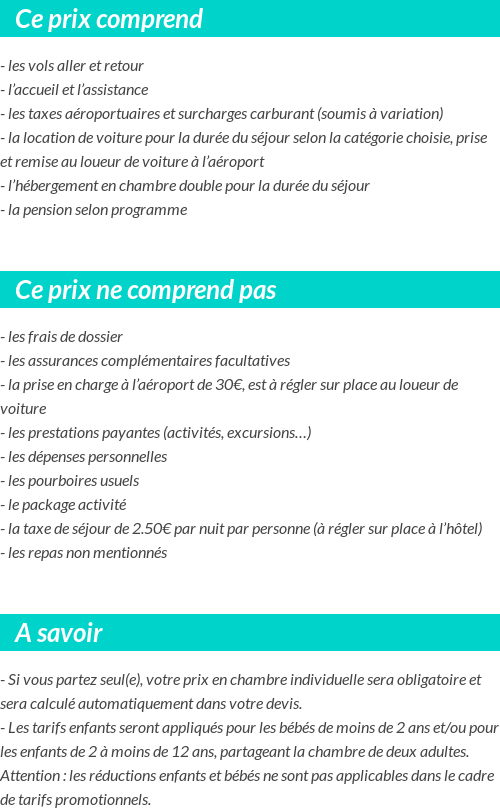 Ce prix comprend

- les vols aller et retour
- l'accueil et l'assistance
- les taxes aéroportuaires et surcharges carburant (soumis à variation)
- la location de voiture pour la durée du séjour selon la catégorie choisie, prise et remise au loueur de voiture à l'aéroport
- l'hébergement en chambre double pour la durée du séjour
- la pension selon programme

Ce prix ne comprend pas

- les frais de dossier
- les assurances complémentaires facultatives
- la prise en charge à l'aéroport de 30€, est à régler sur place au loueur de voiture
- les prestations payantes (activités, excursions…)
- les dépenses personnelles
- les pourboires usuels
- le package activité
- la taxe de séjour de 2.50€ par nuit par personne (à régler sur place à l'hôtel)
- les repas non mentionnés

A savoir

- Si vous partez seul(e), votre prix en chambre individuelle sera obligatoire et sera calculé automatiquement dans votre devis.
- Les tarifs enfants seront appliqués pour les bébés de moins de 2 ans et/ou pour les enfants de 2 à moins de 12 ans, partageant la chambre de deux adultes. Attention : les réductions enfants et bébés ne sont pas applicables dans le cadre de tarifs promotionnels.